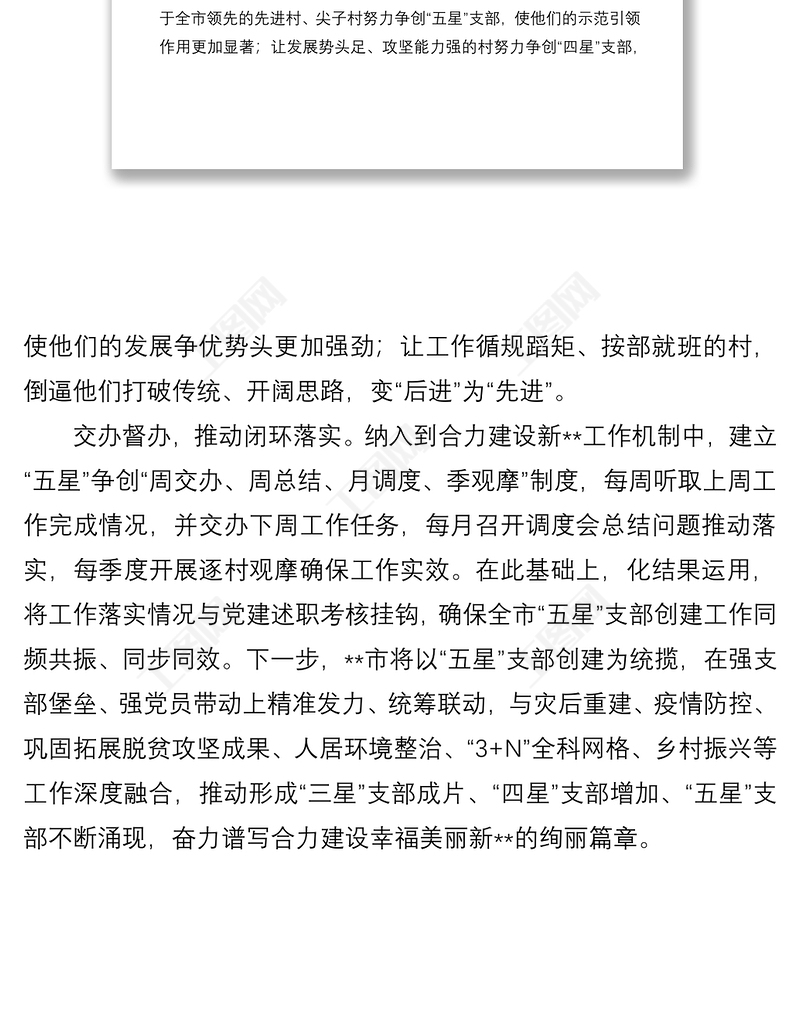 于全市领先的先进村、尖子村努力争创“五星”支部，使他们的示范引领作用更加显著；让发展势头足、攻坚能力强的村努力争创“四星”支部，

使他们的发展争优势头更加强劲；让工作循规蹈矩、按部就班的村，倒逼他们打破传统、开阔思路，变“后进”为“先进”。

交办督办，推动闭环落实。纳入到合力建设新**工作机制中，建立“五星”争创“周交办、周总结、月调度、季观摩”制度，每周听取上周工作完成情况，并交办下周工作任务，每月召开调度会总结问题推动落实，每季度开展逐村观摩确保工作实效。在此基础上，化结果运用，将工作落实情况与党建述职考核挂钩，确保全市“五星”支部创建工作同频共振、同步同效。下一步，**市将以“五星”支部创建为统揽，在强支部堡垒、强党员带动上精准发力、统筹联动，与灾后重建、疫情防控、巩固拓展脱贫攻坚成果、人居环境整治、“3+N”全科网格、乡村振兴等工作深度融合，推动形成“三星”支部成片、“四星”支部增加、“五星”支部不断涌现，奋力谱写合力建设幸福美丽新**的绚丽篇章。